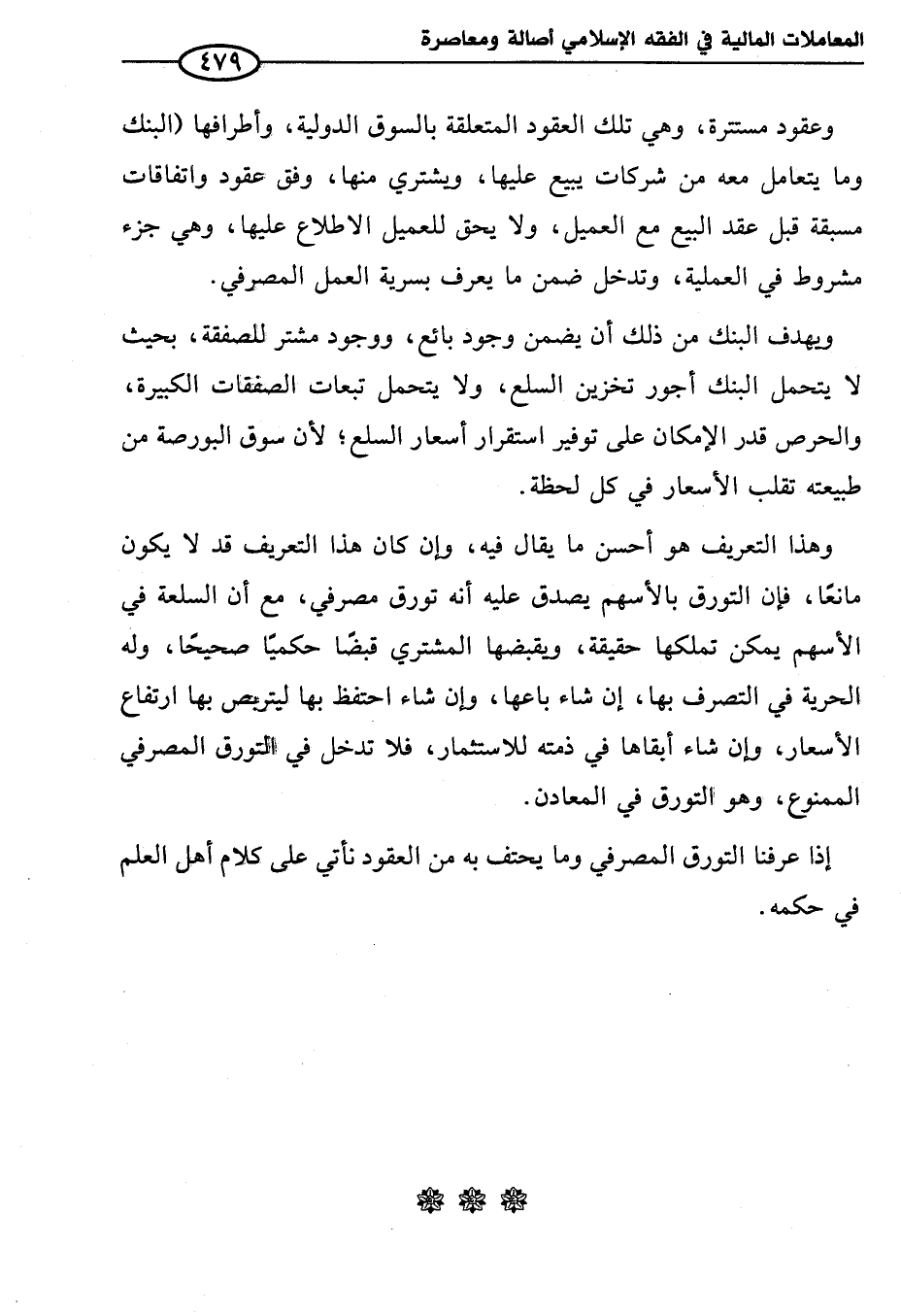 المعاملات المالية في الفقه الإسلامي أصالة ومعاصرة

٤٧٩

وعقود مستترة، وهي تلك العقود المتعلقة بالسوق الدولية، وأطرافها (البنك وما يتعامل معه من شركات يبيع عليها، ويشتري منها، وفق عقود واتفاقات مسبقة قبل عقد البيع مع العميل، ولا يحق للعميل الاطلاع عليها، وهي جزء مشروط في العملية، وتدخل ضمن ما يعرف بسرية العمل المصرفي.

ويهدف البنك من ذلك أن يضمن وجود بائع، ووجود مشتر للصفقة، بحيث لا يتحمل البنك أجور تخزين السلع، ولا يتحمل تبعات الصفقات الكبيرة، والحرص قدر الإمكان على توفير استقرار أسعار السلع؛ لأن سوق البورصة من طبيعته تقلب الأسعار في كل لحظة.

وهذا التعريف هو أحسن ما يقال فيه، وإن كان هذا التعريف قد لا يكون مانعًا، فإن التورق بالأسهم يصدق عليه أنه تورق مصرفي، مع أن السلعة في الأسهم يمكن تملكها حقيقة، ويقبضها المشتري قبضًا حكميًا صحيحًا، وله الحرية في التصرف بها، إن شاء باعها، وإن شاء احتفظ بها ليتربص بها ارتفاع الأسعار، وإن شاء أبقاها في ذمته للاستثمار، فلا تدخل في التورق المصرفي الممنوع، وهو التورق في المعادن.

إذا عرفنا التورق المصرفي وما يحتف به من العقود نأتي على كلام أهل العلم في حكمه.

❁ ❁ ❁